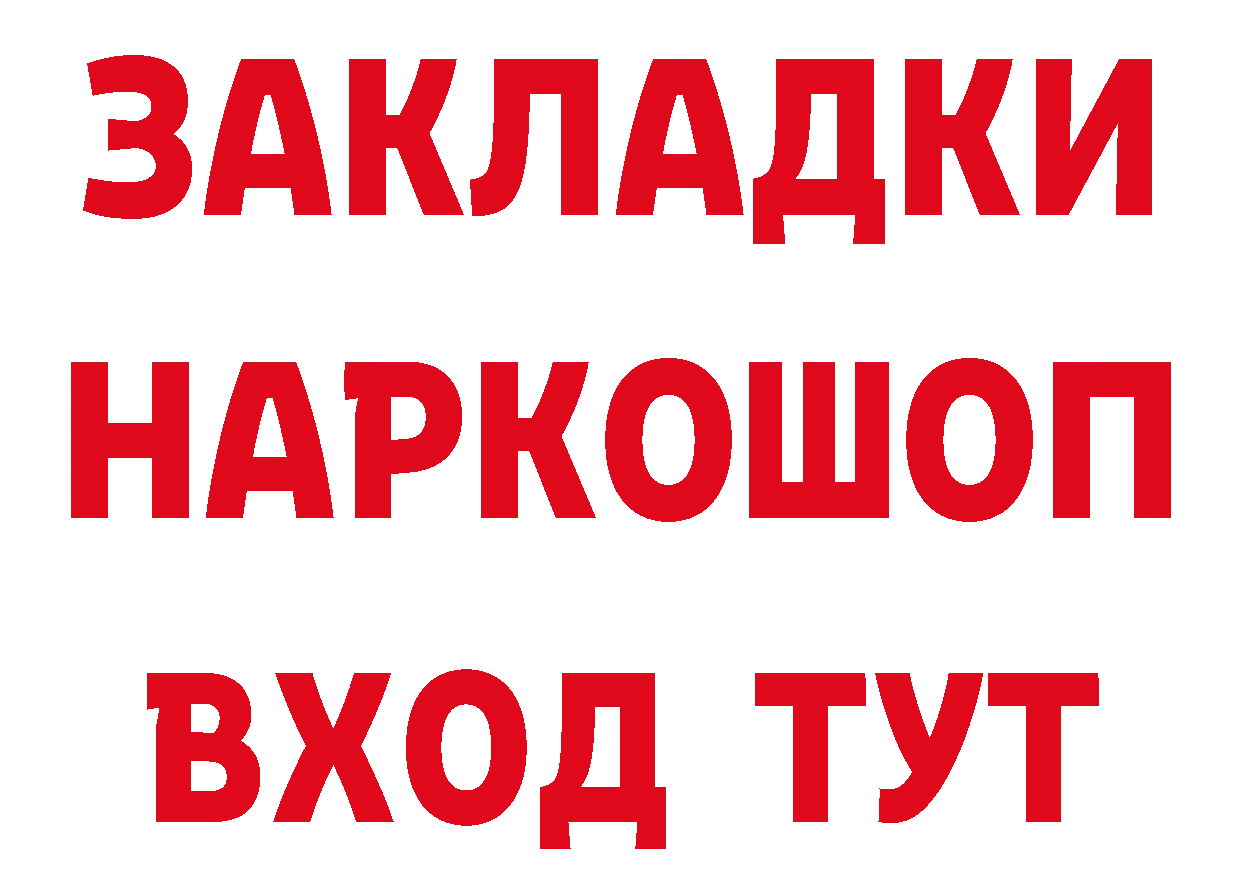 ЗАКЛАДКИ НАРКОШОП ВХОД ТУТ